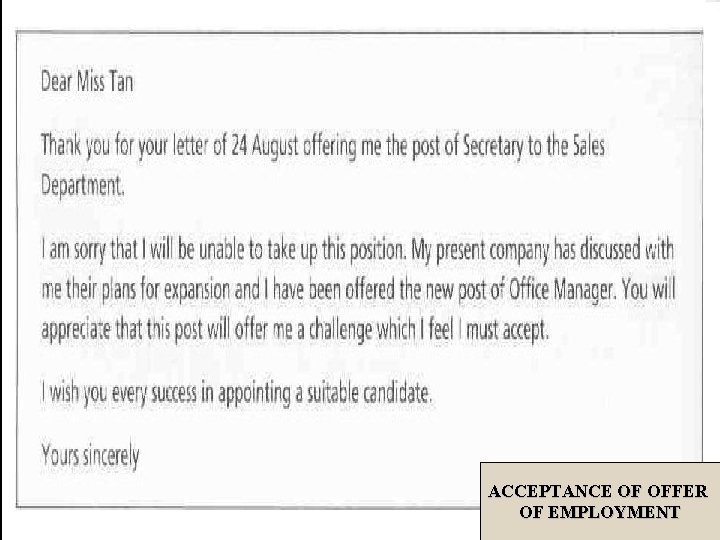 Dear Miss Tan

Thank you for your letter of 24 August offering me the post of Secretary to the Sales Department.

I am sorry that I will be unable to take up this position. My present company has discussed with me their plans for expansion and I have been offered the new post of Office Manager. You will appreciate that this post will offer me a challenge which I feel I must accept.

I wish you every success in appointing a suitable candidate.

Yours sincerely

ACCEPTANCE OF OFFER OF EMPLOYMENT